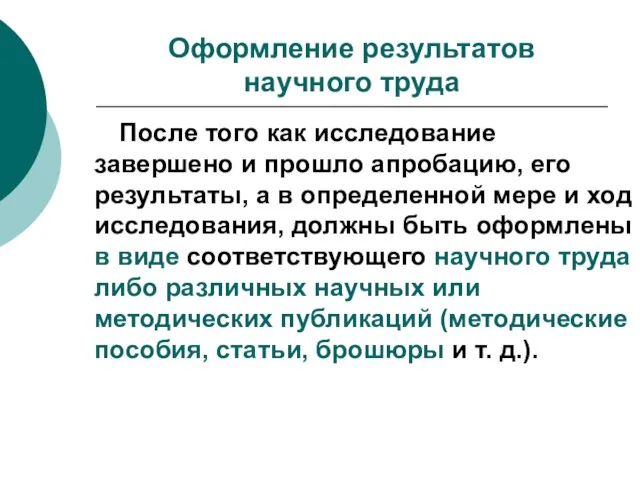 Оформление результатов научного труда

После того как исследование завершено и прошло апробацию, его результаты, а в определенной мере и ход исследования, должны быть оформлены в виде соответствующего научного труда либо различных научных или методических публикаций (методические пособия, статьи, брошюры и т. д.).